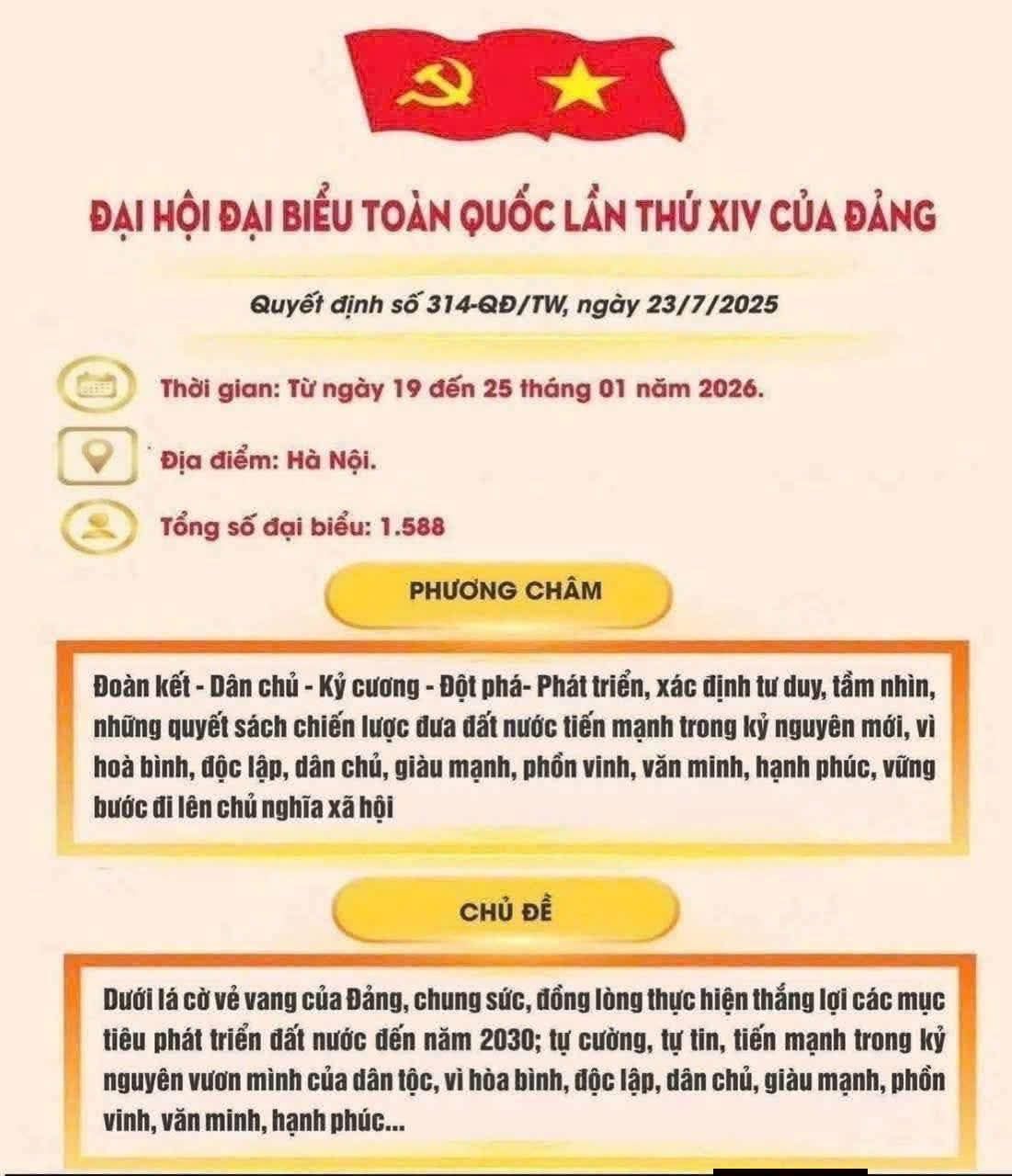 ĐẠI HỘI ĐẠI BIỂU TOÀN QUỐC LẦN THỨ XIV CỦA ĐẢNG

Quyết định số 314-QĐ/TW, ngày 23/7/2025

Thời gian: Từ ngày 19 đến 25 tháng 01 năm 2026.

Địa điểm: Hà Nội.

Tổng số đại biểu: 1.588

PHƯƠNG CHÂM

Đoàn kết - Dân chủ - Kỷ cương - Đột phá- Phát triển, xác định tư duy, tầm nhìn, những quyết sách chiến lược đưa đất nước tiến mạnh trong kỷ nguyên mới, vì hoà bình, độc lập, dân chủ, giàu mạnh, phồn vinh, văn minh, hạnh phúc, vững bước đi lên chủ nghĩa xã hội

CHỦ ĐỀ

Dưới lá cờ vẻ vang của Đảng, chung sức, đồng lòng thực hiện thắng lợi các mục tiêu phát triển đất nước đến năm 2030; tự cường, tự tin, tiến mạnh trong kỷ nguyên vươn mình của dân tộc, vì hòa bình, độc lập, dân chủ, giàu mạnh, phồn vinh, văn minh, hạnh phúc...